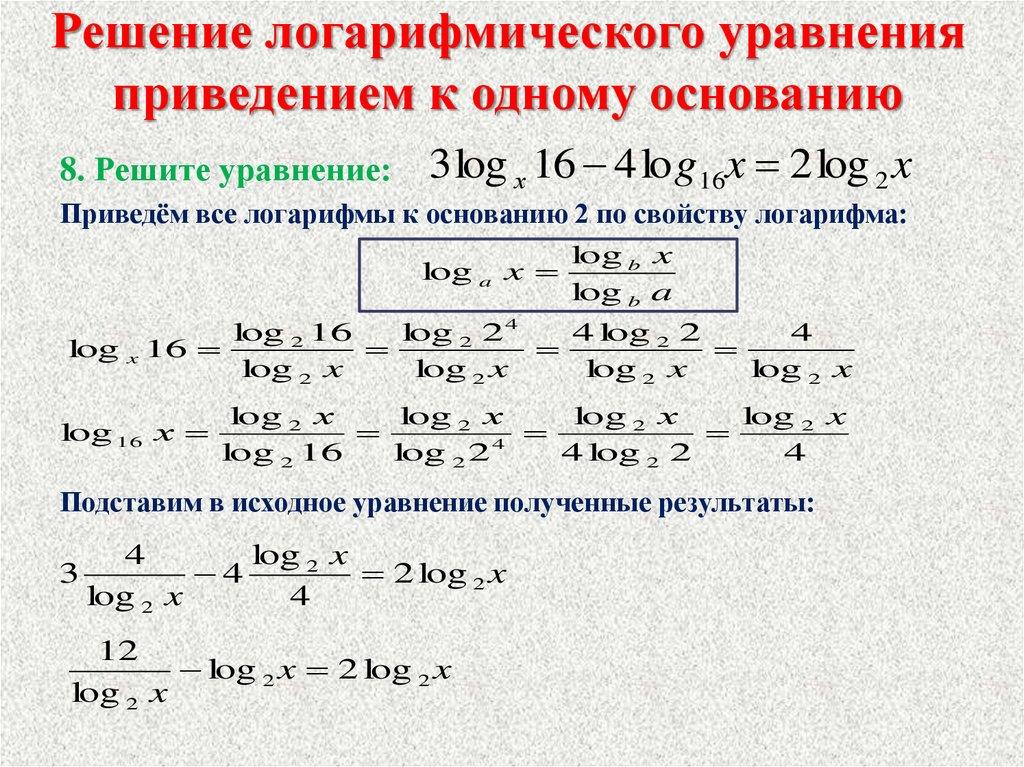 Решение логарифмического уравнения приведением к одному основанию

8. Решите уравнение: $3\log_x 16 - 4\log_{16} x = 2\log_2 x$

Приведём все логарифмы к основанию 2 по свойству логарифма:

$\log_a x = \frac{\log_b x}{\log_b a}$

$\log_x 16 = \frac{\log_2 16}{\log_2 x} = \frac{\log_2 2^4}{\log_2 x} = \frac{4\log_2 2}{\log_2 x} = \frac{4}{\log_2 x}$

$\log_{16} x = \frac{\log_2 x}{\log_2 16} = \frac{\log_2 x}{\log_2 2^4} = \frac{\log_2 x}{4\log_2 2} = \frac{\log_2 x}{4}$

Подставим в исходное уравнение полученные результаты:

$3\frac{4}{\log_2 x} - 4\frac{\log_2 x}{4} = 2\log_2 x$

$\frac{12}{\log_2 x} - \log_2 x = 2\log_2 x$